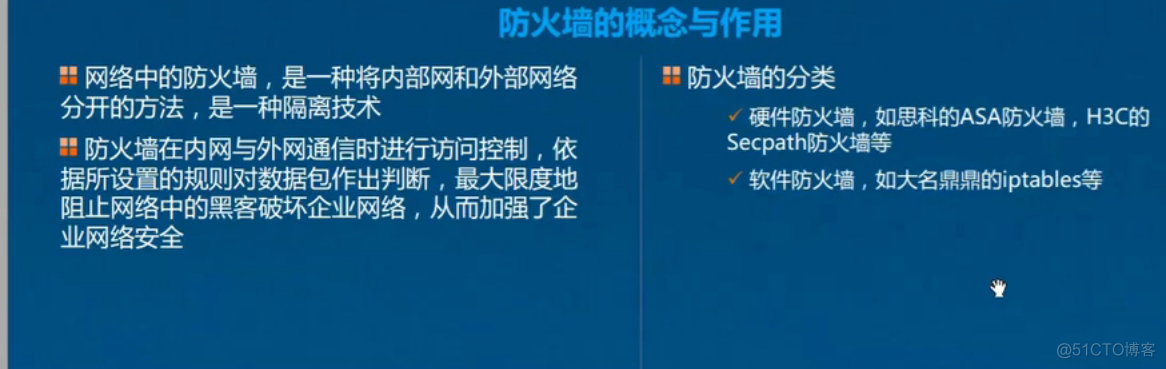 防火墙的概念与作用

网络中的防火墙，是一种将内部网和外部网络分开的方法，是一种隔离技术

防火墙在内网与外网通信时进行访问控制，依据所设置的规则对数据包作出判断，最大限度地阻止网络中的黑客破坏企业网络，从而加强了企业网络安全

防火墙的分类

✓ 硬件防火墙，如思科的ASA防火墙，H3C的Secpath防火墙等

✓ 软件防火墙，如大名鼎鼎的iptables等

@51CTO博客